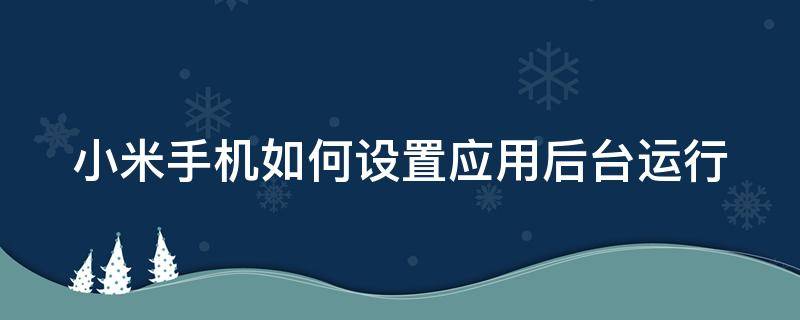 小米手机如何设置应用后台运行